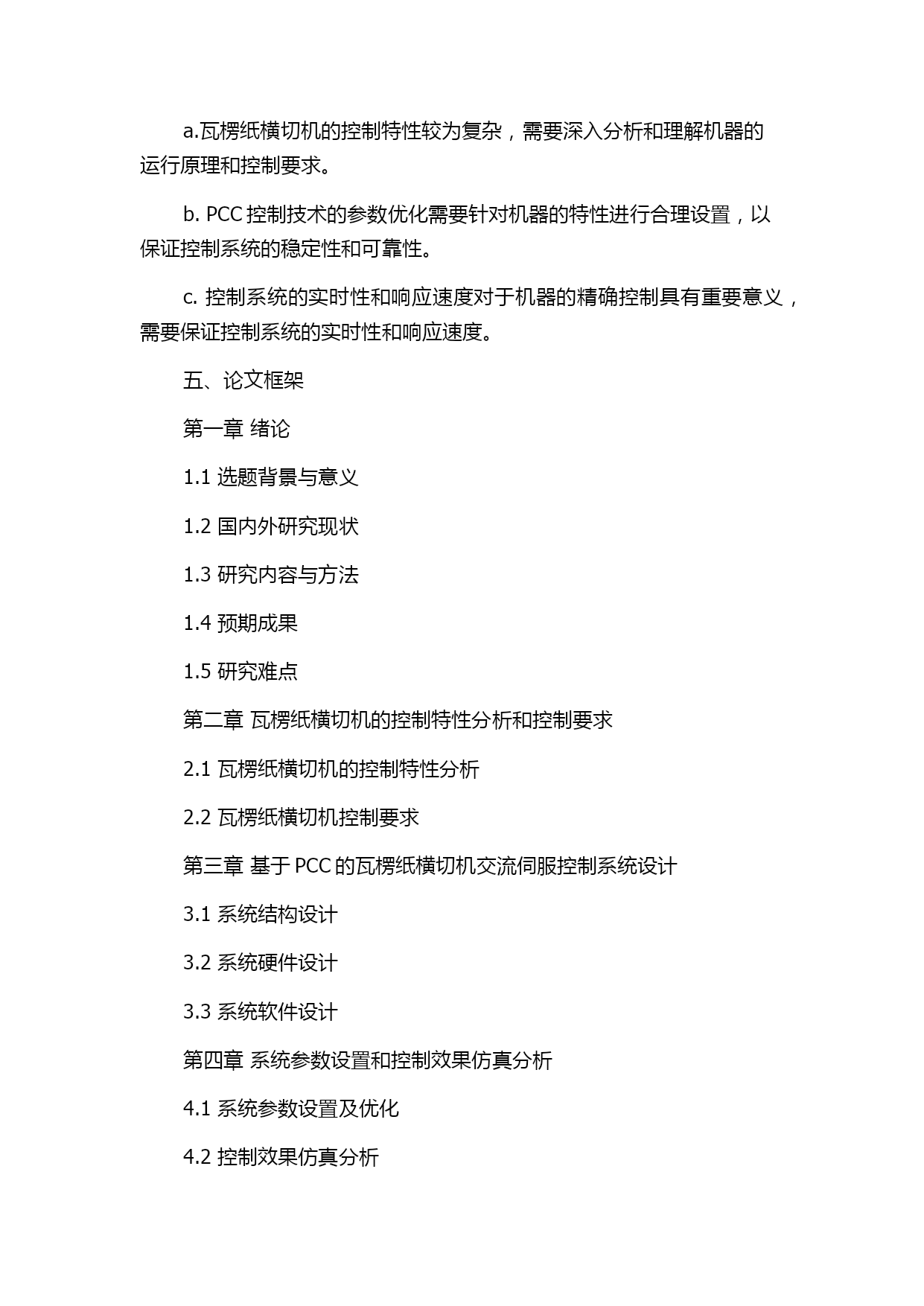 a.瓦楞纸横切机的控制特性较为复杂，需要深入分析和理解机器的运行原理和控制要求。

b. PCC 控制技术的参数优化需要针对机器的特性进行合理设置，以保证控制系统的稳定性和可靠性。

c. 控制系统的实时性和响应速度对于机器的精确控制具有重要意义，需要保证控制系统的实时性和响应速度。

五、论文框架

第一章 绪论

1.1 选题背景与意义

1.2 国内外研究现状

1.3 研究内容与方法

1.4 预期成果

1.5 研究难点

第二章 瓦楞纸横切机的控制特性分析和控制要求

2.1 瓦楞纸横切机的控制特性分析

2.2 瓦楞纸横切机控制要求

第三章 基于 PCC 的瓦楞纸横切机交流伺服控制系统设计

3.1 系统结构设计

3.2 系统硬件设计

3.3 系统软件设计

第四章 系统参数设置和控制效果仿真分析

4.1 系统参数设置及优化

4.2 控制效果仿真分析